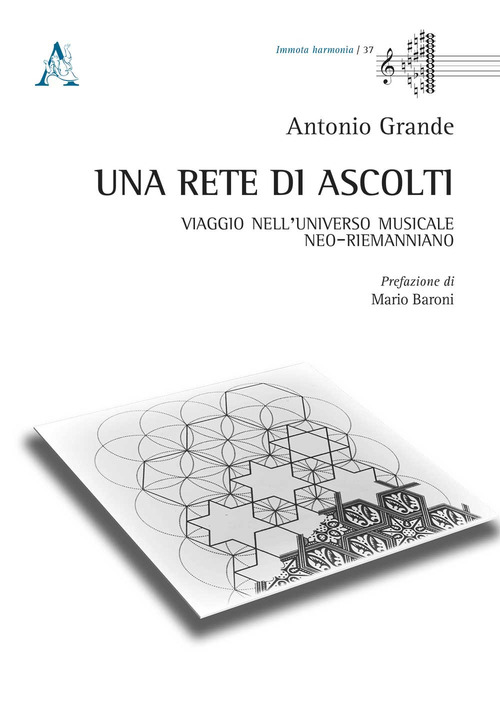 Immota harmonia / 37

Antonio Grande

UNA RETE DI ASCOLTI

VIAGGIO NELL'UNIVERSO MUSICALE NEO-RIEMANNIANO

Prefazione di
Mario Baroni